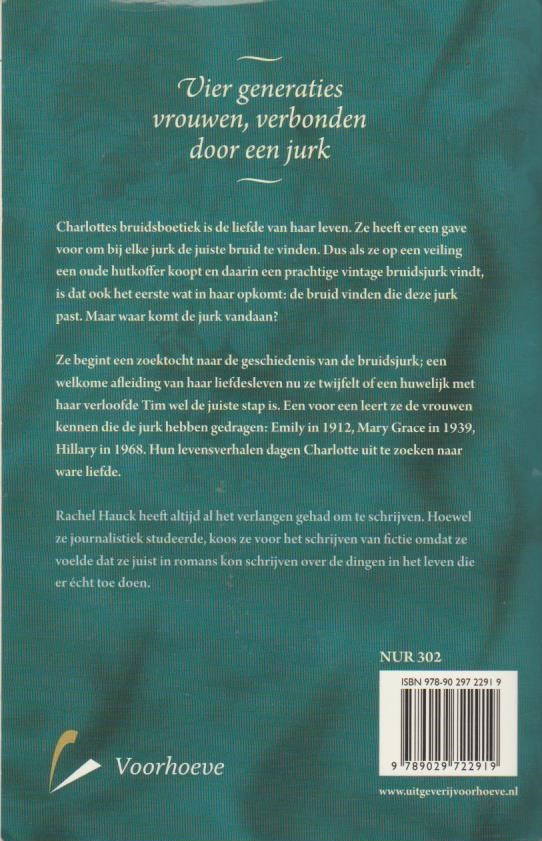 Vier generaties vrouwen, verbonden door een jurk

Charlottes bruidsboetiek is de liefde van haar leven. Ze heeft er een gave voor om bij elke jurk de juiste bruid te vinden. Dus als ze op een veiling een oude hutkoffer koopt en daarin een prachtige vintage bruidsjurk vindt, is dat ook het eerste wat in haar opkomt: de bruid vinden die deze jurk past. Maar waar komt de jurk vandaan?

Ze begint een zoektocht naar de geschiedenis van de bruidsjurk; een welkome afleiding van haar liefdesleven nu ze twijfelt of een huwelijk met haar verloofde Tim wel de juiste stap is. Een voor een leert ze de vrouwen kennen die de jurk hebben gedragen: Emily in 1912, Mary Grace in 1939, Hillary in 1968. Hun levensverhalen dagen Charlotte uit te zoeken naar ware liefde.

Rachel Hauck heeft altijd al het verlangen gehad om te schrijven. Hoewel ze journalistiek studeerde, koos ze voor het schrijven van fictie omdat ze voelde dat ze juist in romans kon schrijven over de dingen in het leven die er écht toe doen.

NUR 302

ISBN 978-90 297 2291 9

9 789029 722919

Voorhoeve

www.uitgeverijvoorhoeve.nl